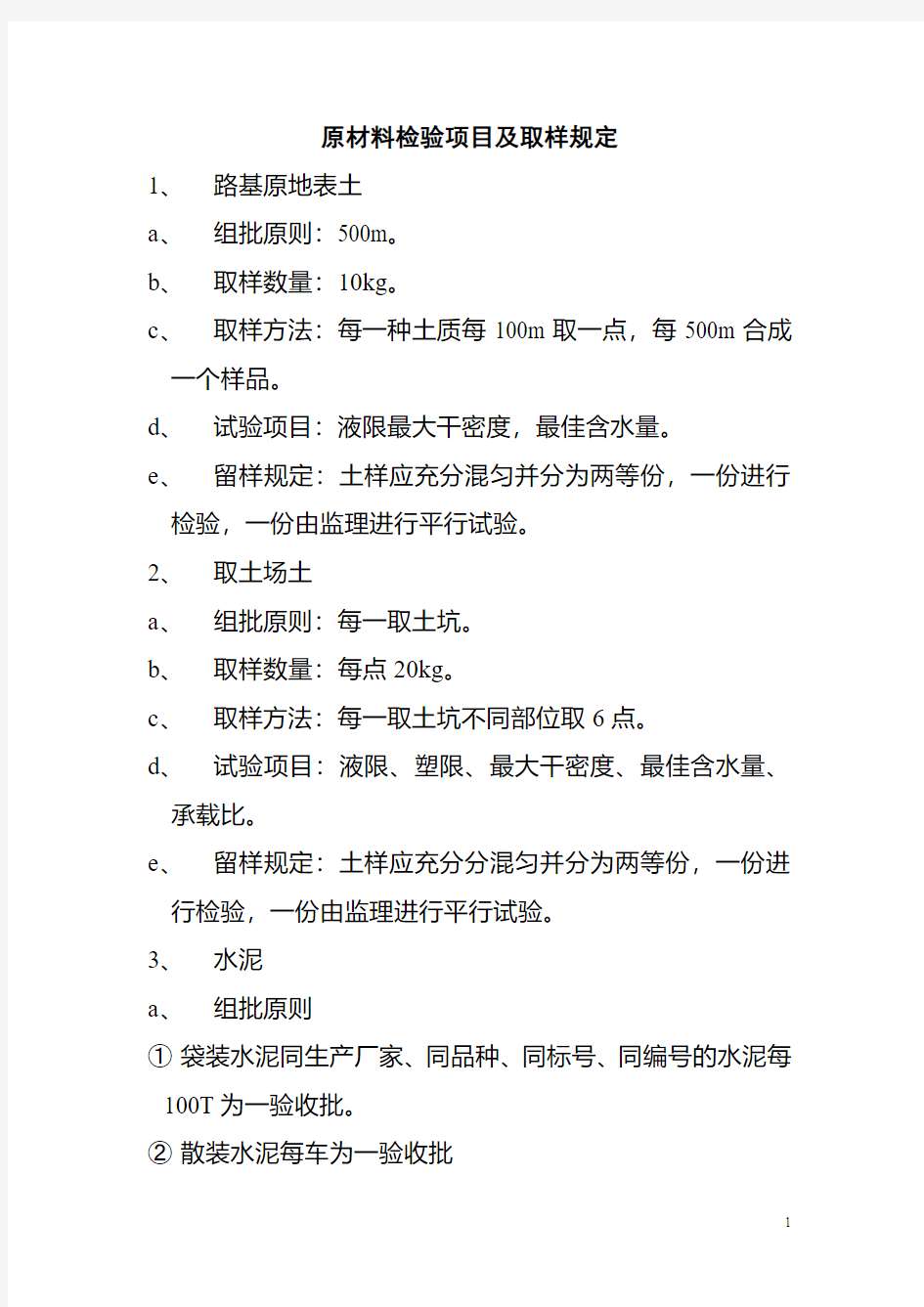 原材料检验项目及取样规定

1、 路基原地表土

a、 组批原则：500m。

b、 取样数量：10kg。

c、 取样方法：每一种土质每 100m 取一点，每 500m 合成一个样品。

d、 试验项目：液限最大干密度，最佳含水量。

e、 留样规定：土样应充分混匀并分为两等份，一份进行检验，一份由监理进行平行试验。

2、 取土场土

a、 组批原则：每一取土坑。

b、 取样数量：每点 20kg。

c、 取样方法：每一取土坑不同部位取 6 点。

d、 试验项目：液限、塑限、最大干密度、最佳含水量、承载比。

e、 留样规定：土样应充分分混匀并分为两等份，一份进行检验，一份由监理进行平行试验。

3、 水泥

a、 组批原则

① 袋装水泥同生产厂家、同品种、同标号、同编号的水泥每 100T 为一验收批。

② 散装水泥每车为一验收批

1